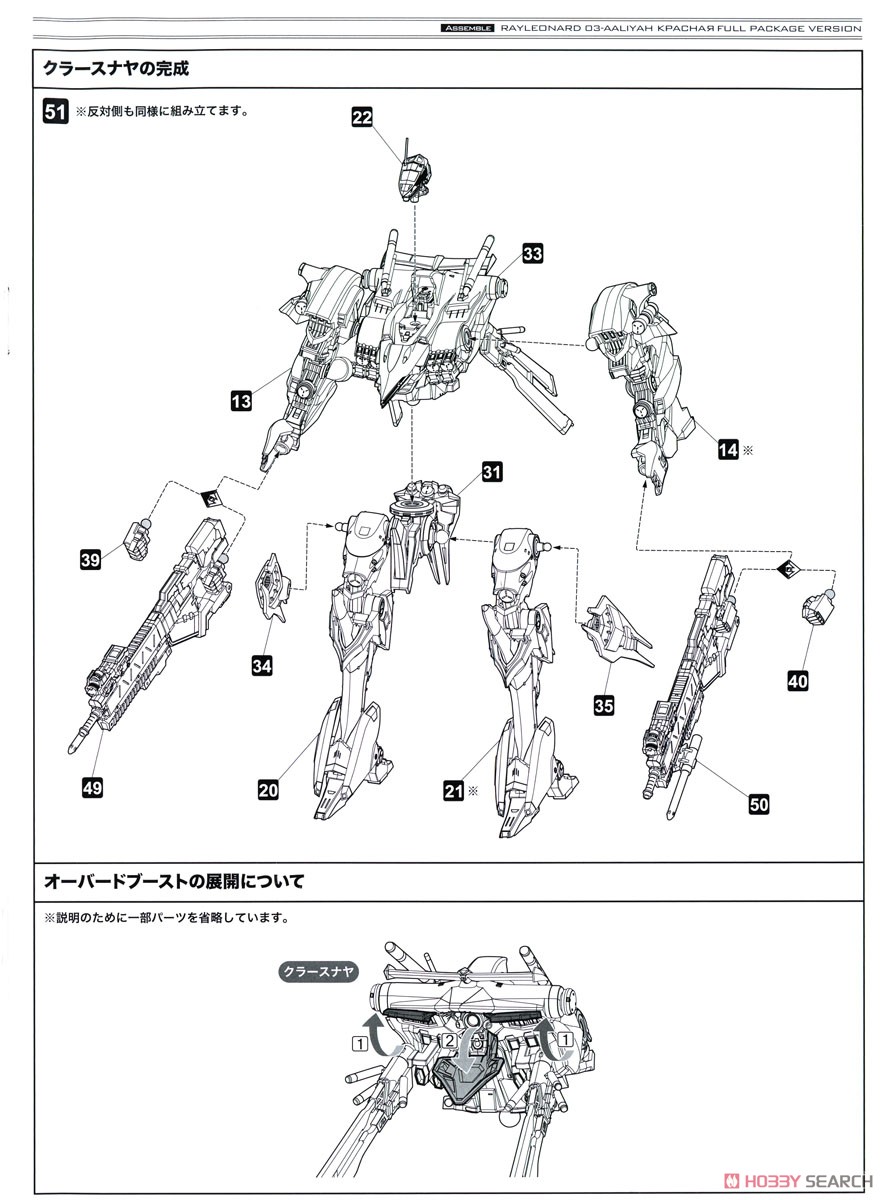 ASSEMBLE RAYLEONARD 03-AALIYAH KPACHAЯ FULL PACKAGE VERSION

クラースナヤの完成

51 ※反対側も同様に組み立てます。

22

33

13

14 ※

31

39

34

35

40

49

20

21 ※

50

オーバードブーストの展開について

※説明のために一部パーツを省略しています。

クラースナヤ

1

2

1

HOBBY SEARCH